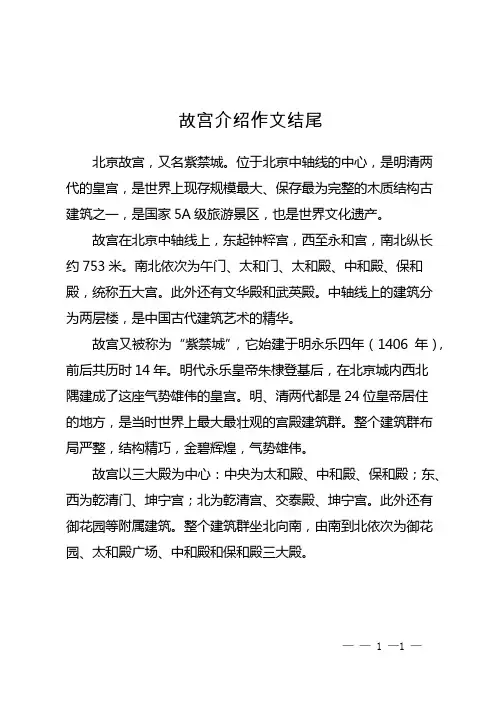 故宫介绍作文结尾

北京故宫，又名紫禁城。位于北京中轴线的中心，是明清两代的皇宫，是世界上现存规模最大、保存最为完整的木质结构古建筑之一，是国家 5A 级旅游景区，也是世界文化遗产。

故宫在北京中轴线上，东起钟粹宫，西至永和宫，南北纵长约 753 米。南北依次为午门、太和门、太和殿、中和殿、保和殿，统称五大宫。此外还有文华殿和武英殿。中轴线上的建筑分为两层楼，是中国古代建筑艺术的精华。

故宫又被称为“紫禁城”，它始建于明永乐四年（1406 年），前后共历时 14 年。明代永乐皇帝朱棣登基后，在北京城内西北隅建成了这座气势雄伟的皇宫。明、清两代都是 24 位皇帝居住的地方，是当时世界上最大最壮观的宫殿建筑群。整个建筑群布局严整，结构精巧，金碧辉煌，气势雄伟。

故宫以三大殿为中心：中央为太和殿、中和殿、保和殿；东、西为乾清门、坤宁宫；北为乾清宫、交泰殿、坤宁宫。此外还有御花园等附属建筑。整个建筑群坐北向南，由南到北依次为御花园、太和殿广场、中和殿和保和殿三大殿。

— — 1 —1 —